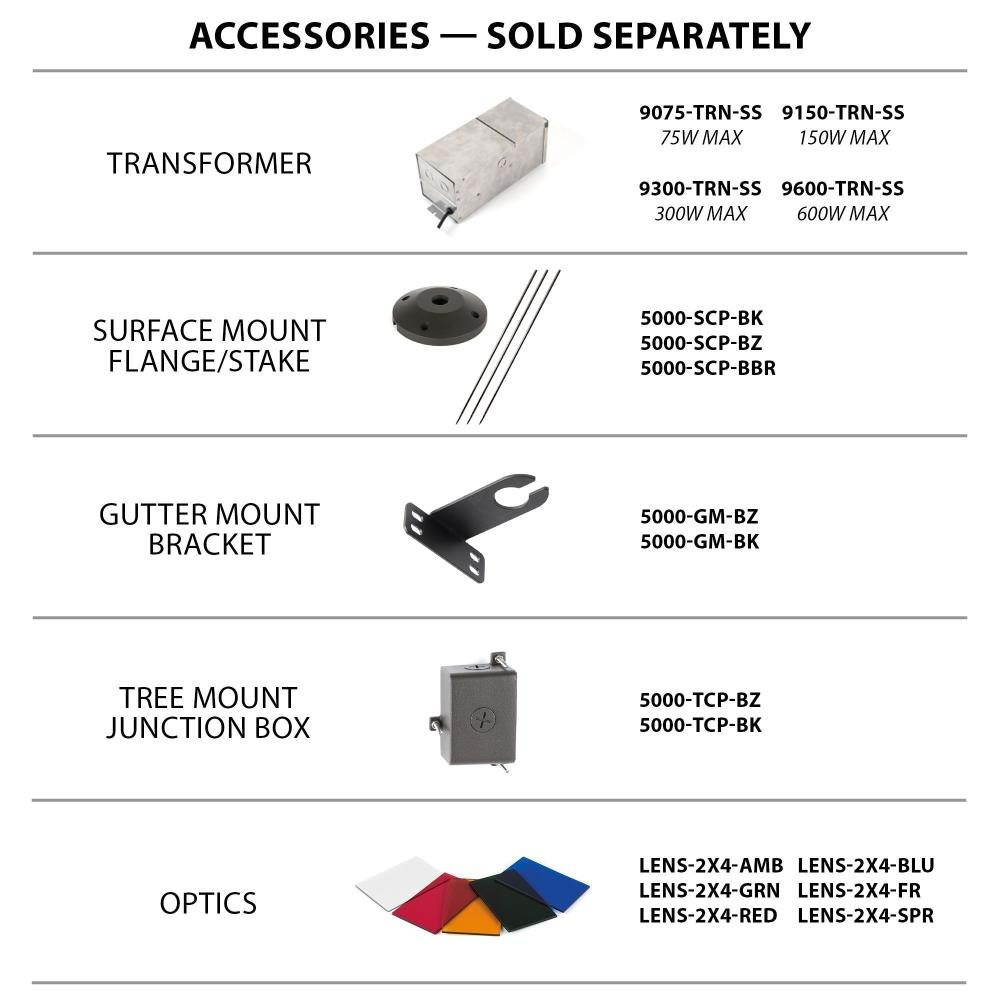 ACCESSORIES — SOLD SEPARATELY

TRANSFORMER

9075-TRN-SS
75W MAX

9150-TRN-SS
150W MAX

9300-TRN-SS
300W MAX

9600-TRN-SS
600W MAX

SURFACE MOUNT
FLANGE/STAKE

5000-SCP-BK
5000-SCP-BZ
5000-SCP-BBR

GUTTER MOUNT
BRACKET

5000-GM-BZ
5000-GM-BK

TREE MOUNT
JUNCTION BOX

5000-TCP-BZ
5000-TCP-BK

OPTICS

LENS-2X4-AMB
LENS-2X4-GRN
LENS-2X4-RED

LENS-2X4-BLU
LENS-2X4-FR
LENS-2X4-SPR